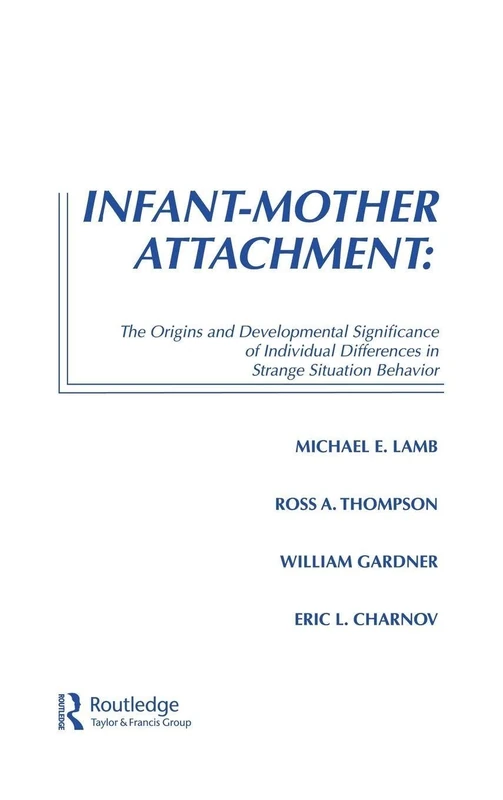 INFANT-MOTHER ATTACHMENT:

The Origins and Developmental Significance of Individual Differences in Strange Situation Behavior

MICHAEL E. LAMB

ROSS A. THOMPSON

WILLIAM GARDNER

ERIC L. CHARNOV

ROUTLEDGE

Routledge
Taylor & Francis Group